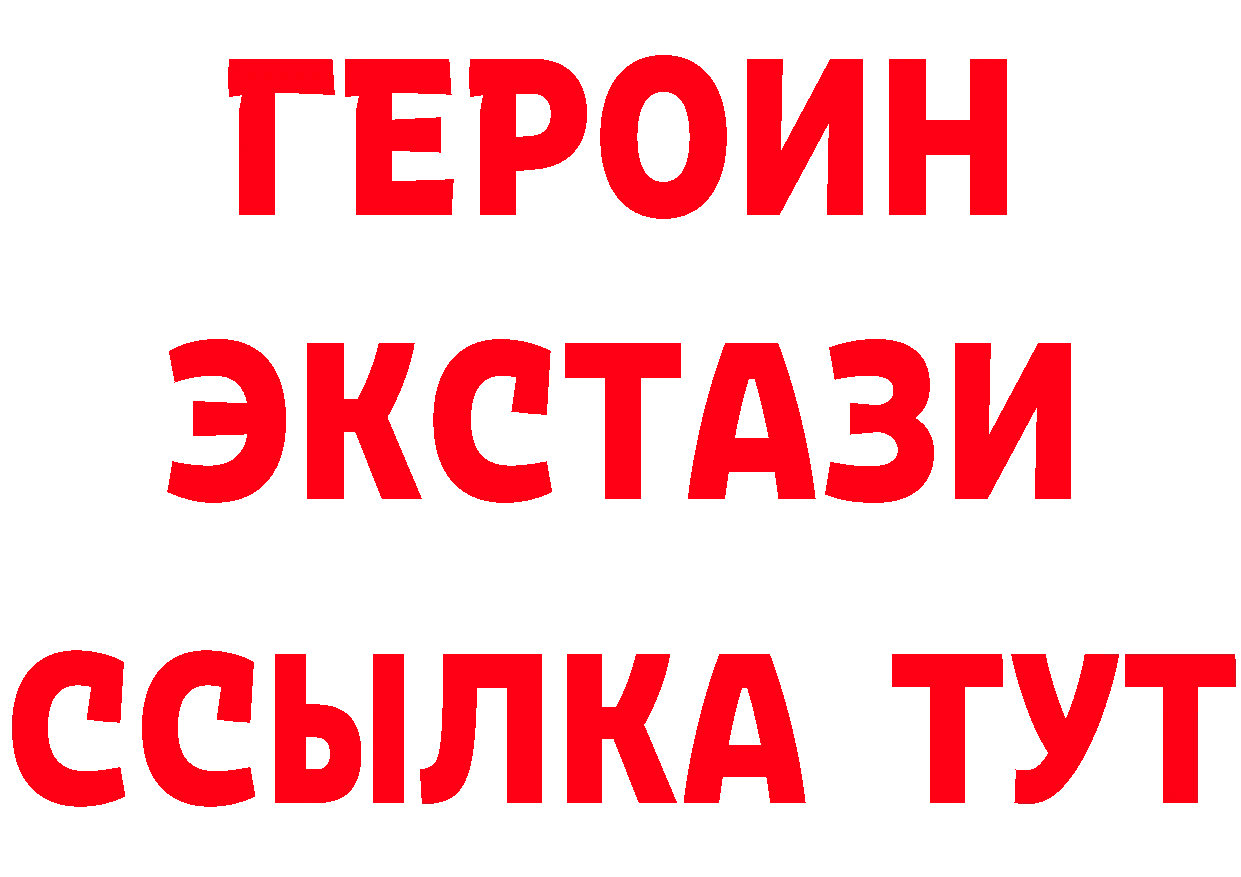 ГЕРОИН
ЭКСТАЗИ
ССЫЛКА ТУТ